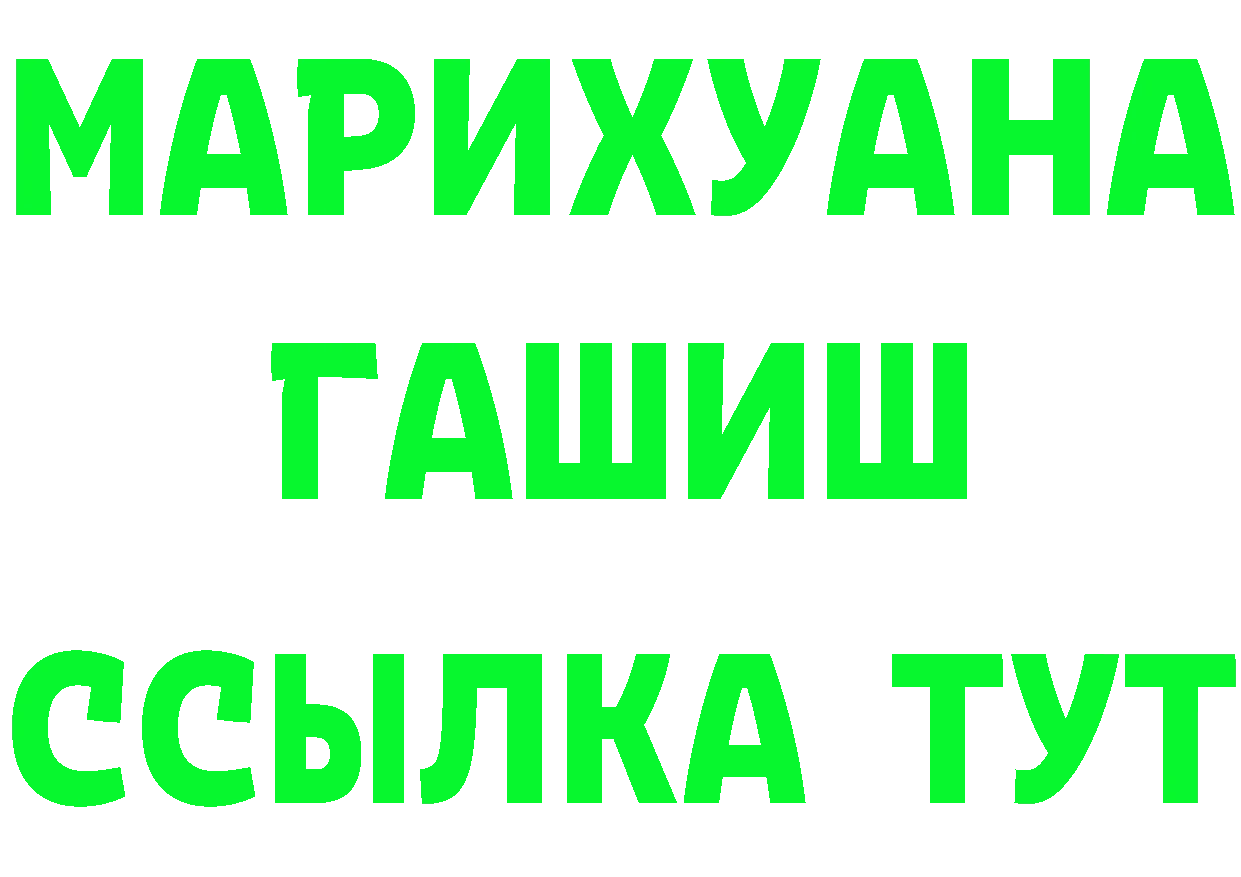 МАРИХУАНА
ГАШИШ
ССЫЛКА ТУТ